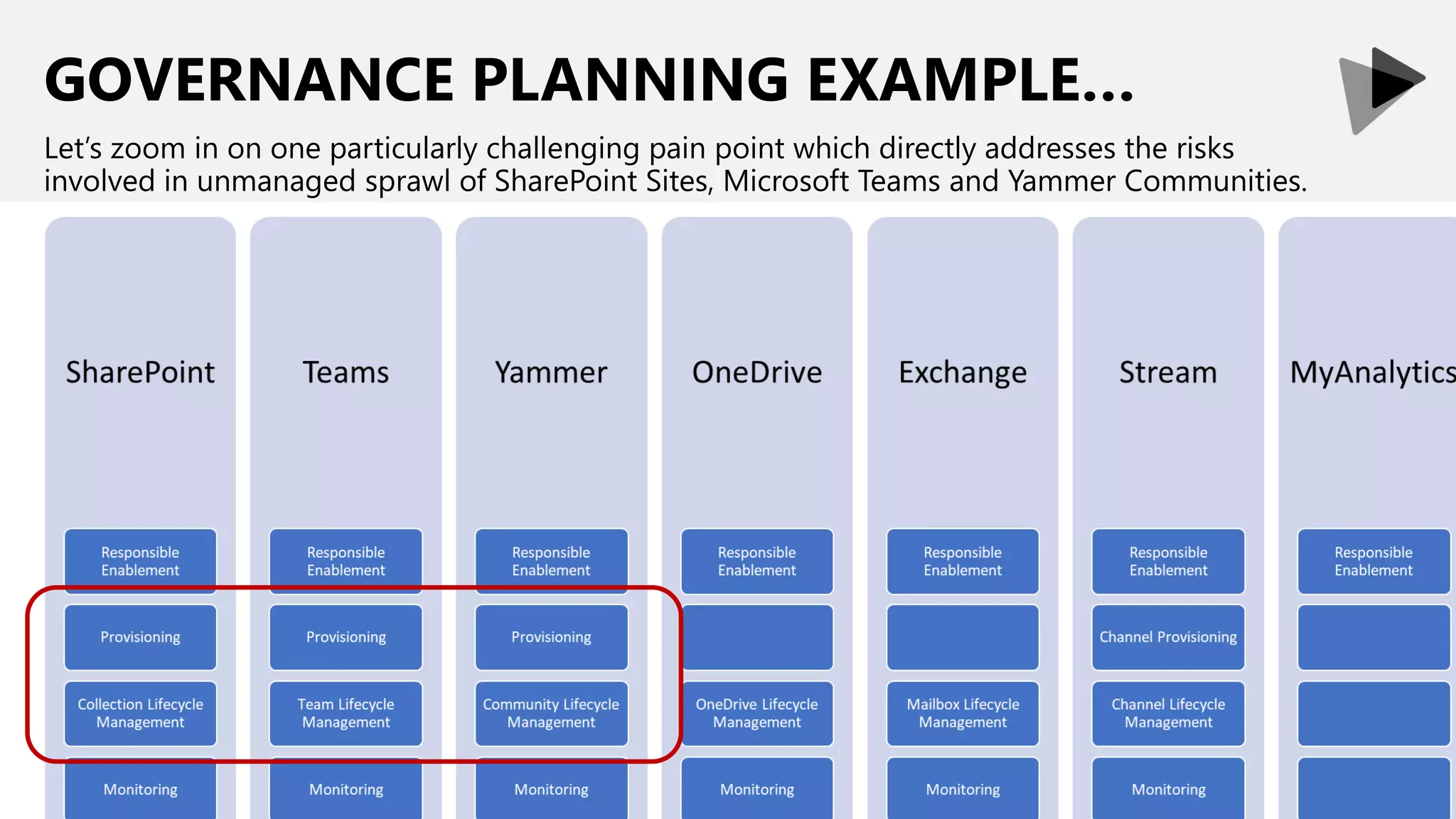 GOVERNANCE PLANNING EXAMPLE...

Let's zoom in on one particularly challenging pain point which directly addresses the risks involved in unmanaged sprawl of SharePoint Sites, Microsoft Teams and Yammer Communities.

SharePoint

Responsible Enablement

Provisioning

Collection Lifecycle Management

Monitoring

Teams

Responsible Enablement

Provisioning

Team Lifecycle Management

Monitoring

Yammer

Responsible Enablement

Provisioning

Community Lifecycle Management

Monitoring

OneDrive

Responsible Enablement

OneDrive Lifecycle Management

Monitoring

Exchange

Responsible Enablement

Mailbox Lifecycle Management

Monitoring

Stream

Responsible Enablement

Channel Provisioning

Channel Lifecycle Management

Monitoring

MyAnalytics

Responsible Enablement